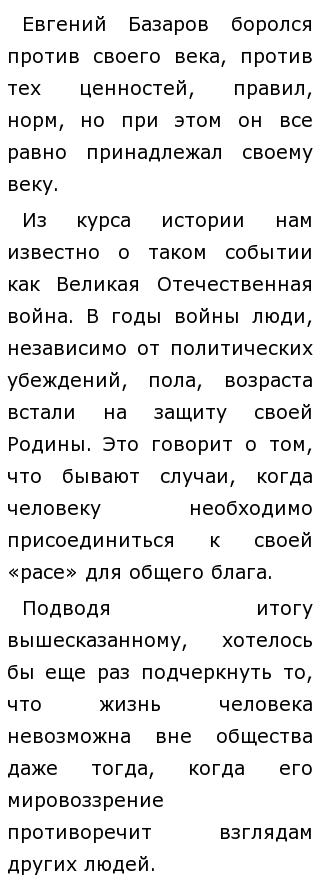 Евгений Базаров боролся против своего века, против тех ценностей, правил, норм, но при этом он все равно принадлежал своему веку.

Из курса истории нам известно о таком событии как Великая Отечественная война. В годы войны люди, независимо от политических убеждений, пола, возраста встали на защиту своей Родины. Это говорит о том, что бывают случаи, когда человеку необходимо присоединиться к своей «расе» для общего блага.

Подводя итогу вышесказанному, хотелось бы еще раз подчеркнуть то, что жизнь человека невозможна вне общества даже тогда, когда его мировоззрение противоречит взглядам других людей.